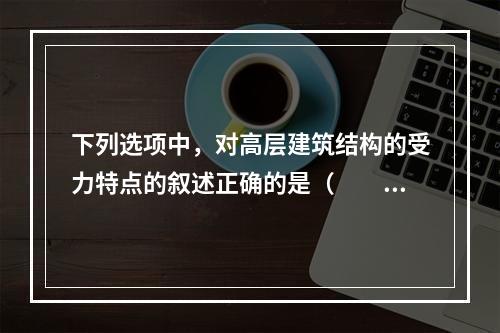 下列选项中，对高层建筑结构的受力特点的叙述正确的是（ ...